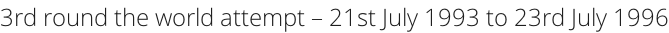 3rd round the world attempt – 21st July 1993 to 23rd July 1996